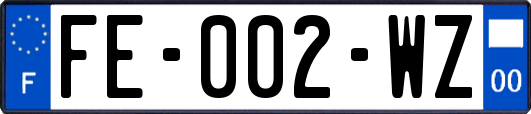 F

FE-002-WZ

00